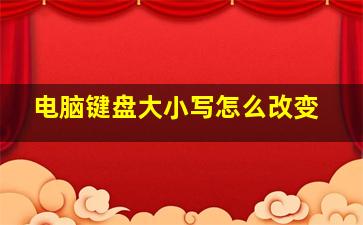 电脑键盘大小写怎么改变